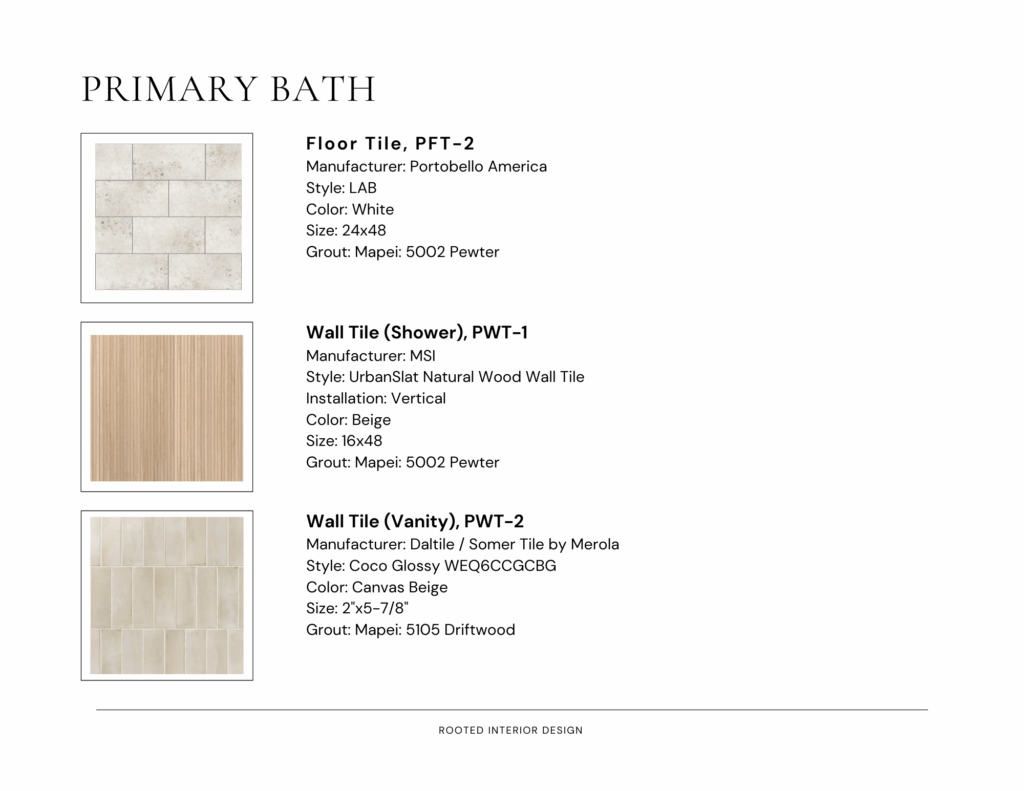 PRIMARY BATH

Floor Tile, PFT-2
Manufacturer: Portobello America
Style: LAB
Color: White
Size: 24x48
Grout: Mapei: 5002 Pewter

Wall Tile (Shower), PWT-1
Manufacturer: MSI
Style: UrbanSlat Natural Wood Wall Tile
Installation: Vertical
Color: Beige
Size: 16x48
Grout: Mapei: 5002 Pewter

Wall Tile (Vanity), PWT-2
Manufacturer: Daltile / Somer Tile by Merola
Style: Coco Glossy WEQ6CCGCBG
Color: Canvas Beige
Size: 2"x5-7/8"
Grout: Mapei: 5105 Driftwood

ROOTED INTERIOR DESIGN